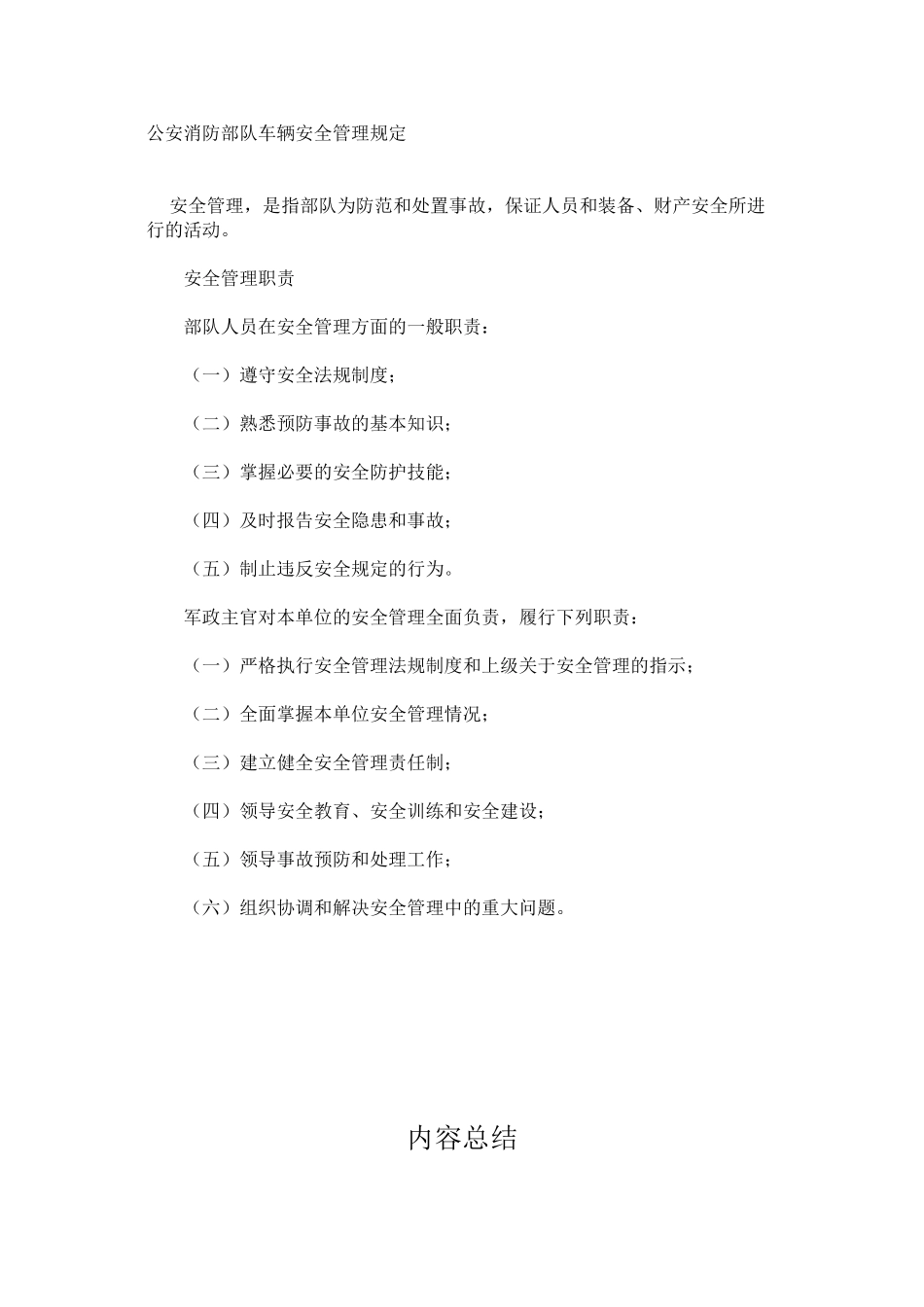 公安消防部队车辆安全管理规定

安全管理，是指部队为防范和处置事故，保证人员和装备、财产安全所进行的活动。

安全管理职责

部队人员在安全管理方面的一般职责：

（一）遵守安全法规制度；

（二）熟悉预防事故的基本知识；

（三）掌握必要的安全防护技能；

（四）及时报告安全隐患和事故；

（五）制止违反安全规定的行为。

军政主官对本单位的安全管理全面负责，履行下列职责：

（一）严格执行安全管理法规制度和上级关于安全管理的指示；

（二）全面掌握本单位安全管理情况；

（三）建立健全安全管理责任制；

（四）领导安全教育、安全训练和安全建设；

（五）领导事故预防和处理工作；

（六）组织协调和解决安全管理中的重大问题。

内容总结